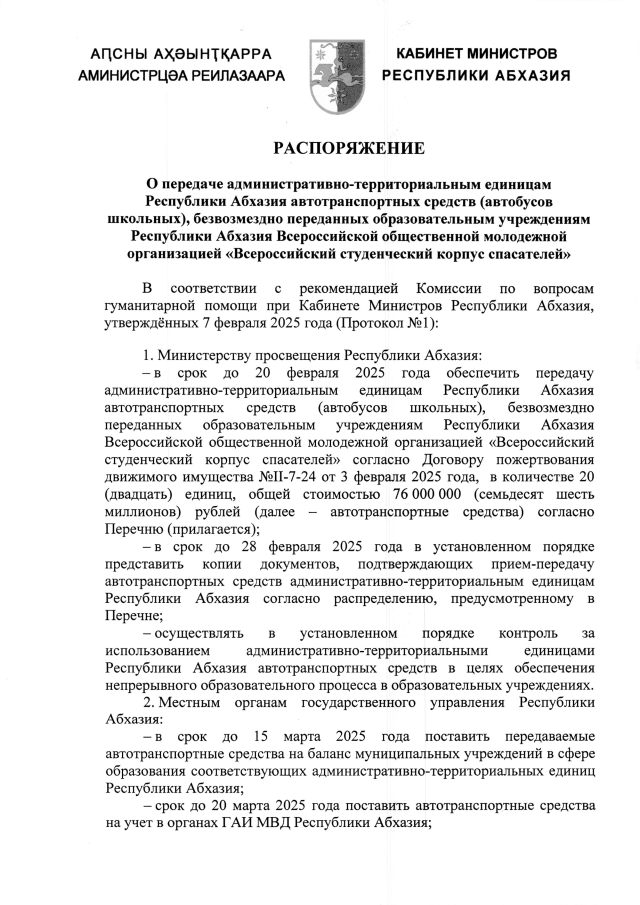 АԤСНЫ АҲӘЫНҬҚАРРА
АМИНИСТРЦӘА РЕИЛАЗААРА

КАБИНЕТ МИНИСТРОВ
РЕСПУБЛИКИ АБХАЗИЯ

РАСПОРЯЖЕНИЕ

О передаче административно-территориальным единицам Республики Абхазия автотранспортных средств (автобусов школьных), безвозмездно переданных образовательным учреждениям Республики Абхазия Всероссийской общественной молодежной организацией «Всероссийский студенческий корпус спасателей»

В соответствии с рекомендацией Комиссии по вопросам гуманитарной помощи при Кабинете Министров Республики Абхазия, утверждённых 7 февраля 2025 года (Протокол №1):

1. Министерству просвещения Республики Абхазия:
– в срок до 20 февраля 2025 года обеспечить передачу административно-территориальным единицам Республики Абхазия автотранспортных средств (автобусов школьных), безвозмездно переданных образовательным учреждениям Республики Абхазия Всероссийской общественной молодежной организацией «Всероссийский студенческий корпус спасателей» согласно Договору пожертвования движимого имущества №II-7-24 от 3 февраля 2025 года, в количестве 20 (двадцать) единиц, общей стоимостью 76 000 000 (семьдесят шесть миллионов) рублей (далее – автотранспортные средства) согласно Перечню (прилагается);
– в срок до 28 февраля 2025 года в установленном порядке представить копии документов, подтверждающих прием-передачу автотранспортных средств административно-территориальным единицам Республики Абхазия согласно распределению, предусмотренному в Перечне;
– осуществлять в установленном порядке контроль за использованием административно-территориальными единицами Республики Абхазия автотранспортных средств в целях обеспечения непрерывного образовательного процесса в образовательных учреждениях.
2. Местным органам государственного управления Республики Абхазия:
– в срок до 15 марта 2025 года поставить передаваемые автотранспортные средства на баланс муниципальных учреждений в сфере образования соответствующих административно-территориальных единиц Республики Абхазия;
– срок до 20 марта 2025 года поставить автотранспортные средства на учет в органах ГАИ МВД Республики Абхазия;